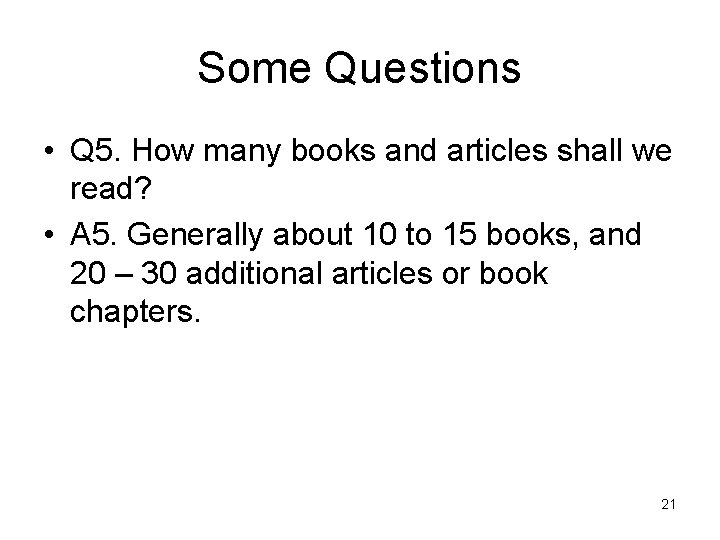 Some Questions

• Q5. How many books and articles shall we read?
• A5. Generally about 10 to 15 books, and 20 – 30 additional articles or book chapters.

21